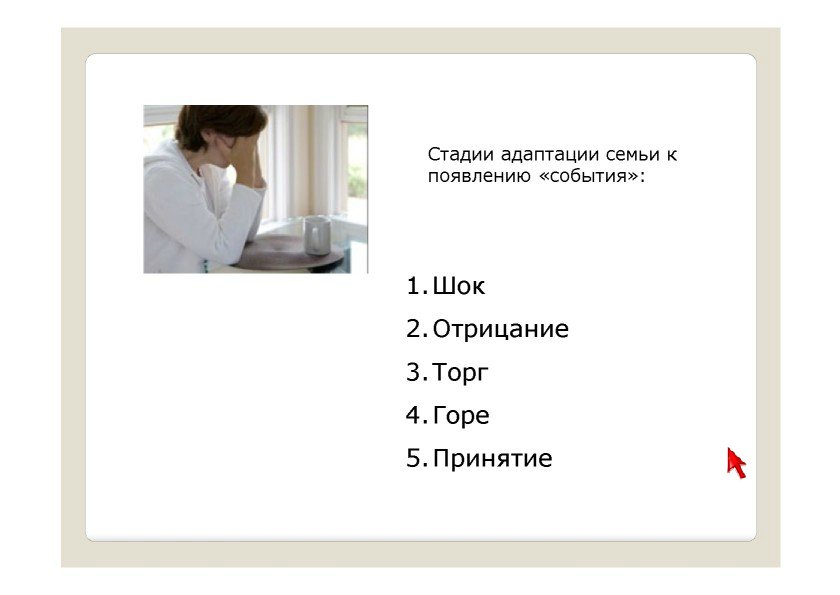 Стадии адаптации семьи к появлению «события»:

1. Шок
2. Отрицание
3. Торг
4. Горе
5. Принятие